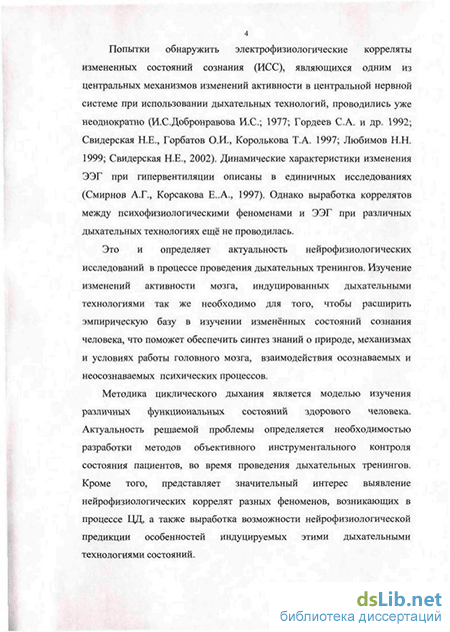 4

Попытки обнаружить электрофизиологические корреляты измененных состояний сознания (ИСС), являющихся одним из центральных механизмов изменений активности в центральной нервной системе при использовании дыхательных технологий, проводились уже неоднократно (И.С.Добронравова И.С.; 1977; Гордеев С.А. и др. 1992; Свидерская Н.Е., Горбатов О.И., Королькова Т.А. 1997; Любимов Н.Н. 1999; Свидерская Н.Е., 2002). Динамические характеристики изменения ЭЭГ при гипервентиляции описаны в единичных исследованиях (Смирнов А.Г., Корсакова Е..А., 1997). Однако выработка коррелятов между психофизиологическими феноменами и ЭЭГ при различных дыхательных технологиях ещё не проводилась.

Это и определяет актуальность нейрофизиологических исследований в процессе проведения дыхательных тренингов. Изучение изменений активности мозга, индуцированных дыхательными технологиями так же необходимо для того, чтобы расширить эмпирическую базу в изучении изменённых состояний сознания человека, что поможет обеспечить синтез знаний о природе, механизмах и условиях работы головного мозга, взаимодействия осознаваемых и неосознаваемых психических процессов.

Методика циклического дыхания является моделью изучения различных функциональных состояний здорового человека. Актуальность решаемой проблемы определяется необходимостью разработки методов объективного инструментального контроля состояния пациентов, во время проведения дыхательных тренингов. Кроме того, представляет значительный интерес выявление нейрофизиологических коррелят разных феноменов, возникающих в процессе ЦД, а также выработка возможности нейрофизиологической предикции особенностей индуцируемых этими дыхательными технологиями состояний.

dsLib.net
библиотека диссертаций